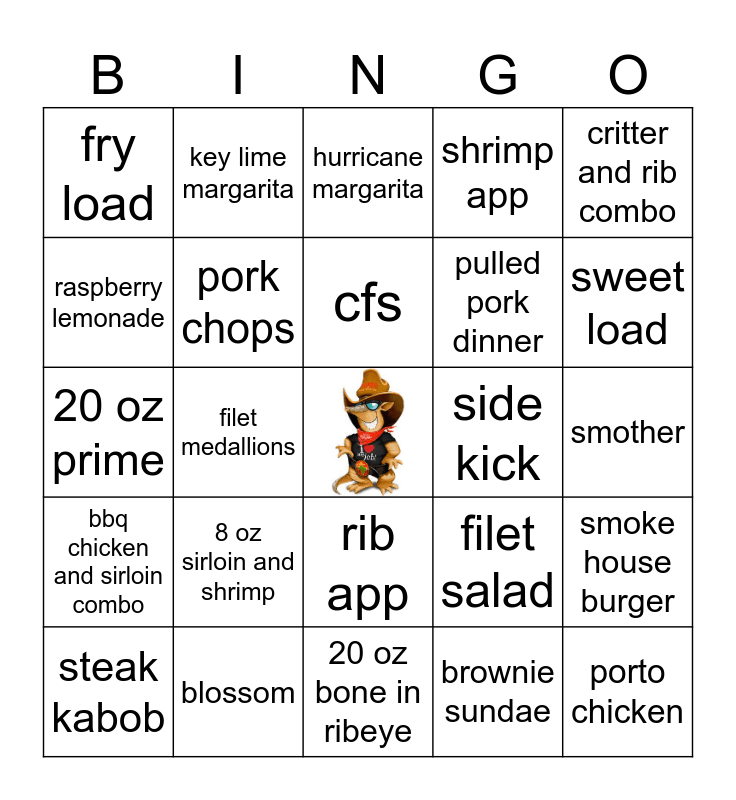 | B | I | N | G | O |
|---|---|---|---|---|
| fry load | key lime margarita | hurricane margarita | shrimp app | critter and rib combo |
| raspberry lemonade | pork chops | cfs | pulled pork dinner | sweet load |
| 20 oz prime | filet medallions | | side kick | smother |
| bbq chicken and sirloin combo | 8 oz sirloin and shrimp | rib app | filet salad | smoke house burger |
| steak kabob | blossom | 20 oz bone in ribeye | brownie sundae | porto chicken |